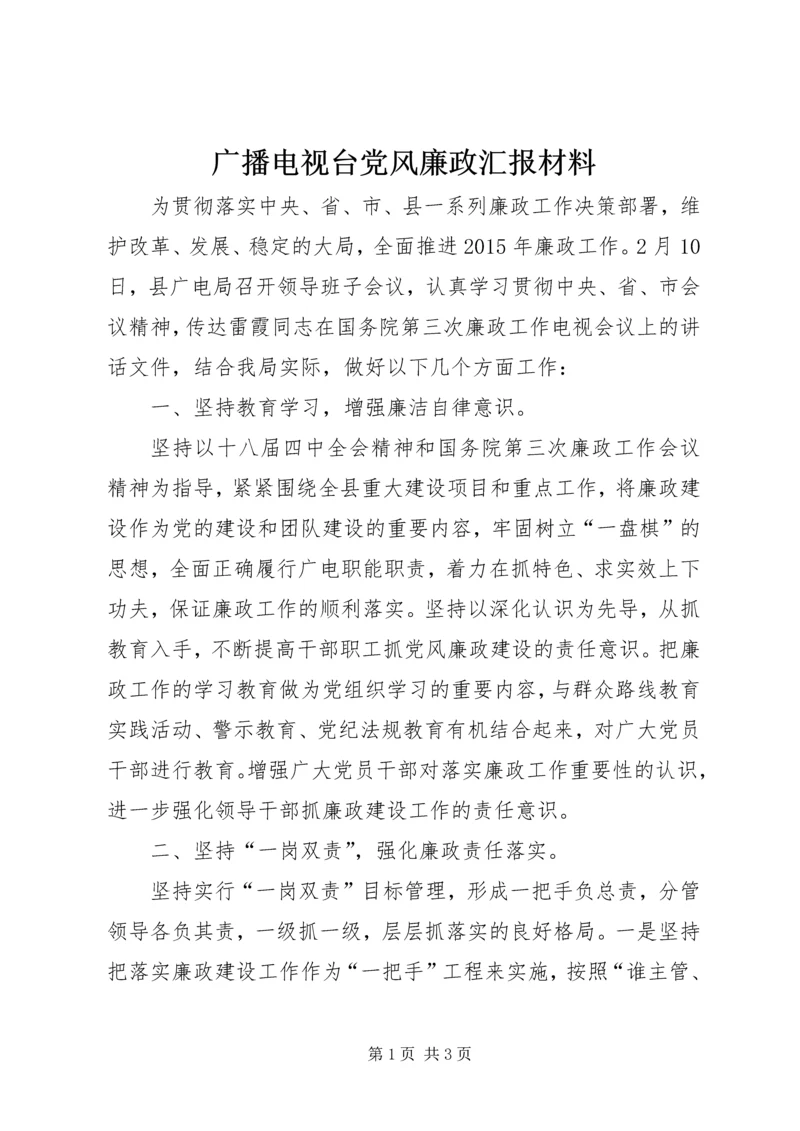 广播电视台党风廉政汇报材料

为贯彻落实中央、省、市、县一系列廉政工作决策部署，维护改革、发展、稳定的大局，全面推进2015年廉政工作。2月10日，县广电局召开领导班子会议，认真学习贯彻中央、省、市会议精神，传达雷霞同志在国务院第三次廉政工作电视会议上的讲话文件，结合我局实际，做好以下几个方面工作：

一、坚持教育学习，增强廉洁自律意识。

坚持以十八届四中全会精神和国务院第三次廉政工作会议精神为指导，紧紧围绕全县重大建设项目和重点工作，将廉政建设作为党的建设和团队建设的重要内容，牢固树立“一盘棋”的思想，全面正确履行广电职能职责，着力在抓特色、求实效上下功夫，保证廉政工作的顺利落实。坚持以深化认识为先导，从抓教育入手，不断提高干部职工抓党风廉政建设的责任意识。把廉政工作的学习教育做为党组织学习的重要内容，与群众路线教育实践活动、警示教育、党纪法规教育有机结合起来，对广大党员干部进行教育。增强广大党员干部对落实廉政工作重要性的认识，进一步强化领导干部抓廉政建设工作的责任意识。

二、坚持“一岗双责”，强化廉政责任落实。

坚持实行“一岗双责”目标管理，形成一把手负总责，分管领导各负其责，一级抓一级，层层抓落实的良好格局。一是坚持把落实廉政建设工作作为“一把手”工程来实施，按照“谁主管、

第1页 共3页